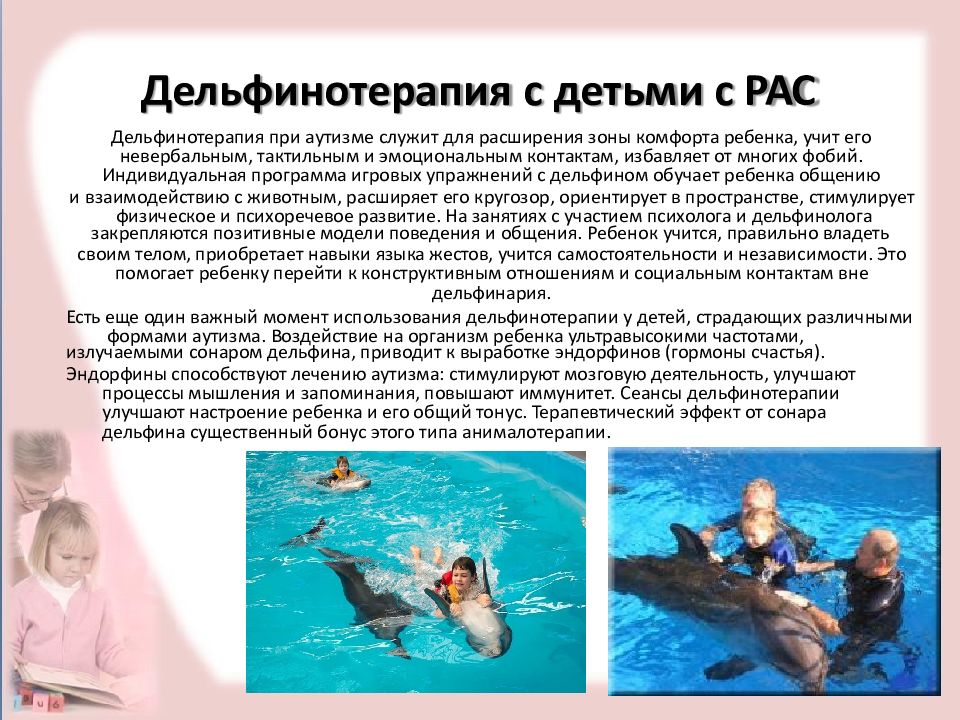 Дельфинотерапия с детьми с РАС

Дельфинотерапия при аутизме служит для расширения зоны комфорта ребенка, учит его невербальным, тактильным и эмоциональным контактам, избавляет от многих фобий. Индивидуальная программа игровых упражнений с дельфином обучает ребенка общению и взаимодействию с животным, расширяет его кругозор, ориентирует в пространстве, стимулирует физическое и психоречевое развитие. На занятиях с участием психолога и дельфинолога закрепляются позитивные модели поведения и общения. Ребенок учится, правильно владеть своим телом, приобретает навыки языка жестов, учится самостоятельности и независимости. Это помогает ребенку перейти к конструктивным отношениям и социальным контактам вне дельфинария.

Есть еще один важный момент использования дельфинотерапии у детей, страдающих различными формами аутизма. Воздействие на организм ребенка ультравысокими частотами, излучаемыми сонаром дельфина, приводит к выработке эндорфинов (гормоны счастья). Эндорфины способствуют лечению аутизма: стимулируют мозговую деятельность, улучшают процессы мышления и запоминания, повышают иммунитет. Сеансы дельфинотерапии улучшают настроение ребенка и его общий тонус. Терапевтический эффект от сонара дельфина существенный бонус этого типа анималотерапии.